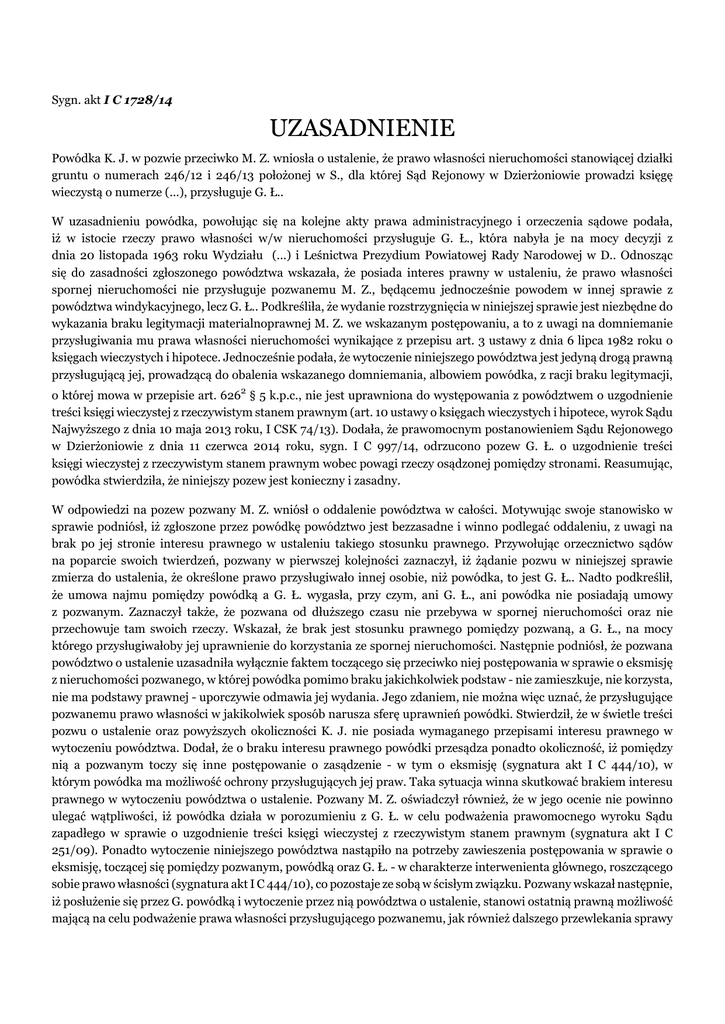 Sygn. akt I C 1728/14

UZASADNIENIE

Powódka K. J. w pozwie przeciwko M. Z. wniosła o ustalenie, że prawo własności nieruchomości stanowiącej działki gruntu o numerach 246/12 i 246/13 położonej w S., dla której Sąd Rejonowy w Dzierżoniowie prowadzi księgę wieczystą o numerze (...), przysługuje G. Ł..

W uzasadnieniu powódka, powołując się na kolejne akty prawa administracyjnego i orzeczenia sądowe podała, iż w istocie rzeczy prawo własności w/w nieruchomości przysługuje G. Ł., która nabyła je na mocy decyzji z dnia 20 listopada 1963 roku Wydziału (...) i Leśnictwa Prezydium Powiatowej Rady Narodowej w D.. Odnosząc się do zasadności zgłoszonego powództwa wskazała, że posiada interes prawny w ustaleniu, że prawo własności spornej nieruchomości nie przysługuje pozwanemu M. Z., będącemu jednocześnie powodem w innej sprawie z powództwa windykacyjnego, lecz G. Ł.. Podkreśliła, że wydanie rozstrzygnięcia w niniejszej sprawie jest niezbędne do wykazania braku legitymacji materialnoprawnej M. Z. we wskazanym postępowaniu, a to z uwagi na domniemanie przysługiwania mu prawa własności nieruchomości wynikające z przepisu art. 3 ustawy z dnia 6 lipca 1982 roku o księgach wieczystych i hipotece. Jednocześnie podała, że wytoczenie niniejszego powództwa jest jedyną drogą prawną przysługującą jej, prowadzącą do obalenia wskazanego domniemania, albowiem powódka, z racji braku legitymacji, o której mowa w przepisie art. $626^2$ § 5 k.p.c., nie jest uprawniona do występowania z powództwem o uzgodnienie treści księgi wieczystej z rzeczywistym stanem prawnym (art. 10 ustawy o księgach wieczystych i hipotece, wyrok Sądu Najwyższego z dnia 10 maja 2013 roku, I CSK 74/13). Dodała, że prawomocnym postanowieniem Sądu Rejonowego w Dzierżoniowie z dnia 11 czerwca 2014 roku, sygn. I C 997/14, odrzucono pozew G. Ł. o uzgodnienie treści księgi wieczystej z rzeczywistym stanem prawnym wobec powagi rzeczy osądzonej pomiędzy stronami. Reasumując, powódka stwierdziła, że niniejszy pozew jest konieczny i zasadny.

W odpowiedzi na pozew pozwany M. Z. wniósł o oddalenie powództwa w całości. Motywując swoje stanowisko w sprawie podniósł, iż zgłoszone przez powódkę powództwo jest bezzasadne i winno podlegać oddaleniu, z uwagi na brak po jej stronie interesu prawnego w ustaleniu takiego stosunku prawnego. Przywołując orzecznictwo sądów na poparcie swoich twierdzeń, pozwany w pierwszej kolejności zaznaczył, iż żądanie pozwu w niniejszej sprawie zmierza do ustalenia, że określone prawo przysługiwało innej osobie, niż powódka, to jest G. Ł.. Nadto podkreślił, że umowa najmu pomiędzy powódką a G. Ł. wygasła, przy czym, ani G. Ł., ani powódka nie posiadają umowy z pozwanym. Zaznaczył także, że pozwana od dłuższego czasu nie przebywa w spornej nieruchomości oraz nie przechowuje tam swoich rzeczy. Wskazał, że brak jest stosunku prawnego pomiędzy pozwaną, a G. Ł., na mocy którego przysługiwałoby jej uprawnienie do korzystania ze spornej nieruchomości. Następnie podniósł, że pozwana powództwo o ustalenie uzasadniła wyłącznie faktem toczącego się przeciwko niej postępowania w sprawie o eksmisję z nieruchomości pozwanego, w której powódka pomimo braku jakichkolwiek podstaw - nie zamieszkuje, nie korzysta, nie ma podstawy prawnej - uporczywie odmawia jej wydania. Jego zdaniem, nie można więc uznać, że przysługujące pozwanemu prawo własności w jakikolwiek sposób narusza sferę uprawnień powódki. Stwierdził, że w świetle treści pozwu o ustalenie oraz powyższych okoliczności K. J. nie posiada wymaganego przepisami interesu prawnego w wytoczeniu powództwa. Dodał, że o braku interesu prawnego powódki przesądza ponadto okoliczność, iż pomiędzy nią a pozwanym toczy się inne postępowanie o zasądzenie - w tym o eksmisję (sygnatura akt I C 444/10), w którym powódka ma możliwość ochrony przysługujących jej praw. Taka sytuacja winna skutkować brakiem interesu prawnego w wytoczeniu powództwa o ustalenie. Pozwany M. Z. oświadczył również, że w jego ocenie nie powinno ulegać wątpliwości, iż powódka działa w porozumieniu z G. Ł. w celu podważenia prawomocnego wyroku Sądu zapadłego w sprawie o uzgodnienie treści księgi wieczystej z rzeczywistym stanem prawnym (sygnatura akt I C 251/09). Ponadto wytoczenie niniejszego powództwa nastąpiło na potrzeby zawieszenia postępowania w sprawie o eksmisję, toczącej się pomiędzy pozwanym, powódką oraz G. Ł. - w charakterze interwenienta głównego, roszczącego sobie prawo własności (sygnatura akt I C 444/10), co pozostaje ze sobą w ścisłym związku. Pozwany wskazał następnie, iż posłużenie się przez G. powódką i wytoczenie przez nią powództwa o ustalenie, stanowi ostatnią prawną możliwość mającą na celu podważenie prawa własności przysługującego pozwanemu, jak również dalszego przewlekania sprawy